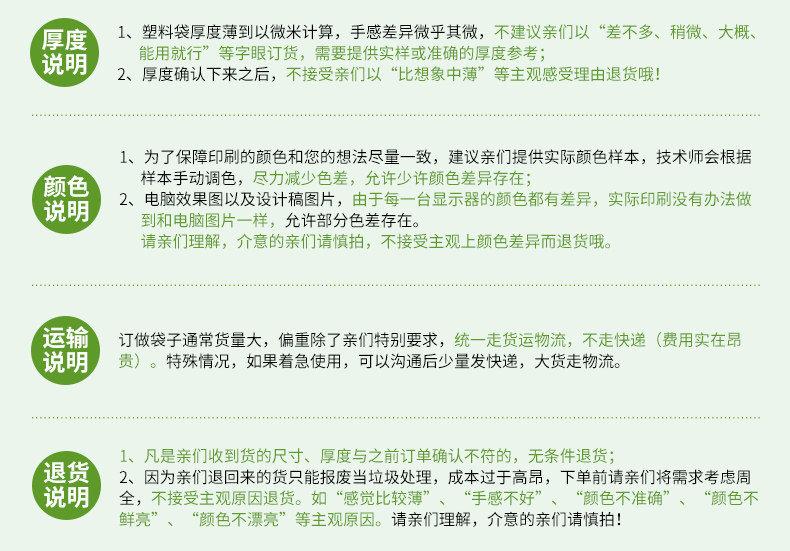 厚度说明

1、塑料袋厚度薄到以微米计算，手感差异微乎其微，不建议亲们以“差不多、稍微、大概、能用就行”等字眼订货，需要提供实样或准确的厚度参考；
2、厚度确认下来之后，不接受亲们以“比想象中薄”等主观感受理由退货哦！

颜色说明

1、为了保障印刷的颜色和您的想法尽量一致，建议亲们提供实际颜色样本，技术师会根据样本手动调色，尽力减少色差，允许少许颜色差异存在；
2、电脑效果图以及设计稿图片，由于每一台显示器的颜色都有差异，实际印刷没有办法做到和电脑图片一样，允许部分色差存在。
请亲们理解，介意的亲们请慎拍，不接受主观上颜色差异而退货哦。

运输说明

订做袋子通常货量大，偏重除了亲们特别要求，统一走货运物流，不走快递（费用实在昂贵）。特殊情况，如果着急使用，可以沟通后少量发快递，大货走物流。

退货说明

1、凡是亲们收到货的尺寸、厚度与之前订单确认不符的，无条件退货；
2、因为亲们退回来的货只能报废当垃圾处理，成本过于高昂，下单前请亲们将需求考虑周全，不接受主观原因退货。如“感觉比较薄”、“手感不好”、“颜色不准确”、“颜色不鲜亮”、“颜色不漂亮”等主观原因。请亲们理解，介意的亲们请慎拍！